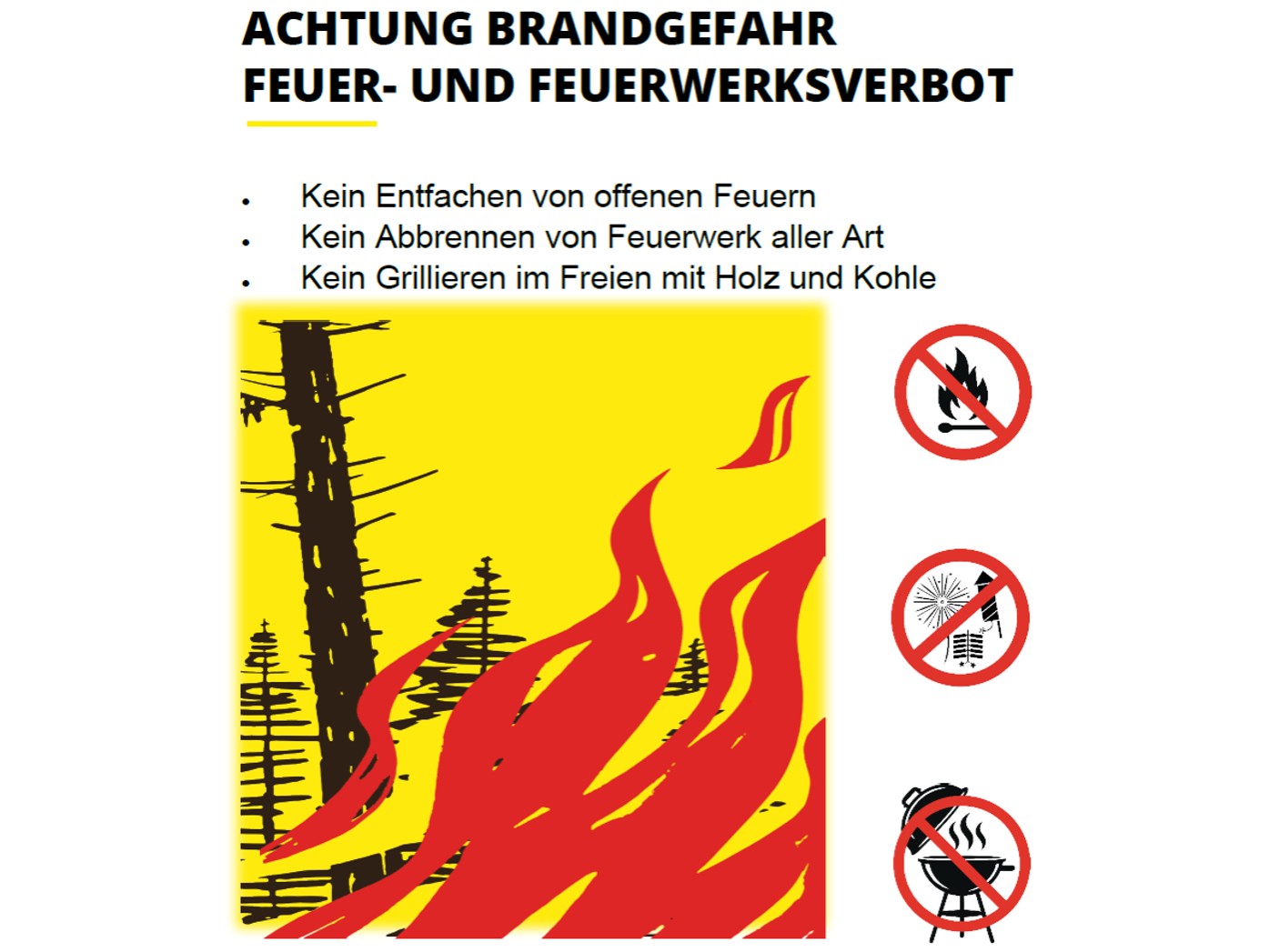 ACHTUNG BRANDGEFAHR
FEUER- UND FEUERWERKSVERBOT

• Kein Entfachen von offenen Feuern
• Kein Abbrennen von Feuerwerk aller Art
• Kein Grillieren im Freien mit Holz und Kohle